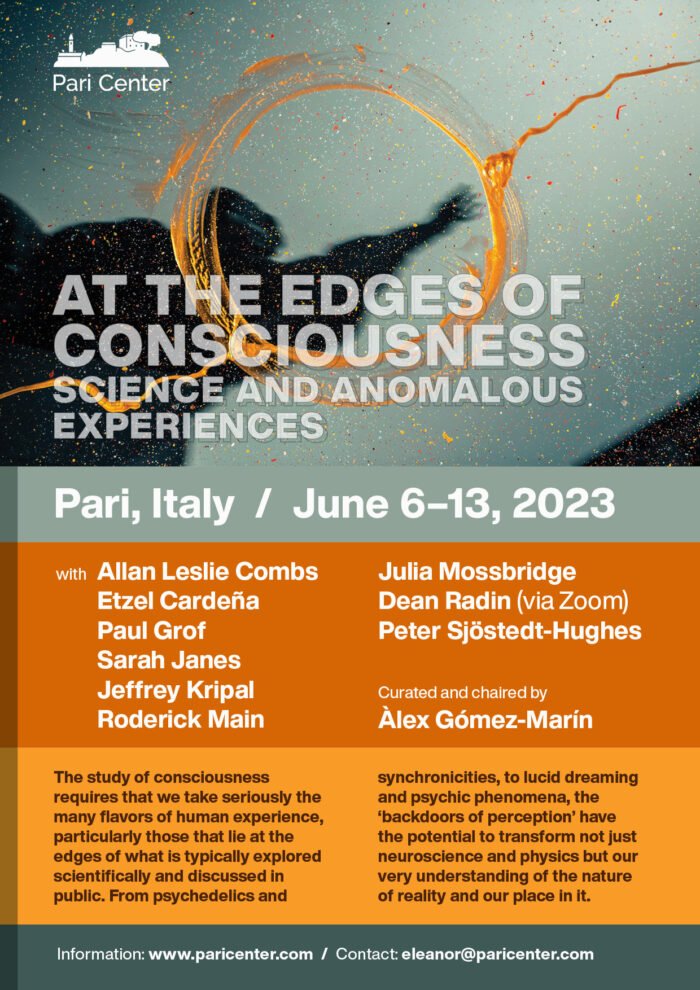 Pari Center

AT THE EDGES OF CONSCIOUSNESS
SCIENCE AND ANOMALOUS EXPERIENCES

Pari, Italy / June 6–13, 2023

with Allan Leslie Combs
Etzel Cardeña
Paul Grof
Sarah Janes
Jeffrey Kripal
Roderick Main

Julia Mossbridge
Dean Radin (via Zoom)
Peter Sjöstedt-Hughes

Curated and chaired by
Àlex Gómez-Marín

The study of consciousness requires that we take seriously the many flavors of human experience, particularly those that lie at the edges of what is typically explored scientifically and discussed in public. From psychedelics and synchronicities, to lucid dreaming and psychic phenomena, the 'backdoors of perception' have the potential to transform not just neuroscience and physics but our very understanding of the nature of reality and our place in it.

Information: www.paricenter.com / Contact: eleanor@paricenter.com